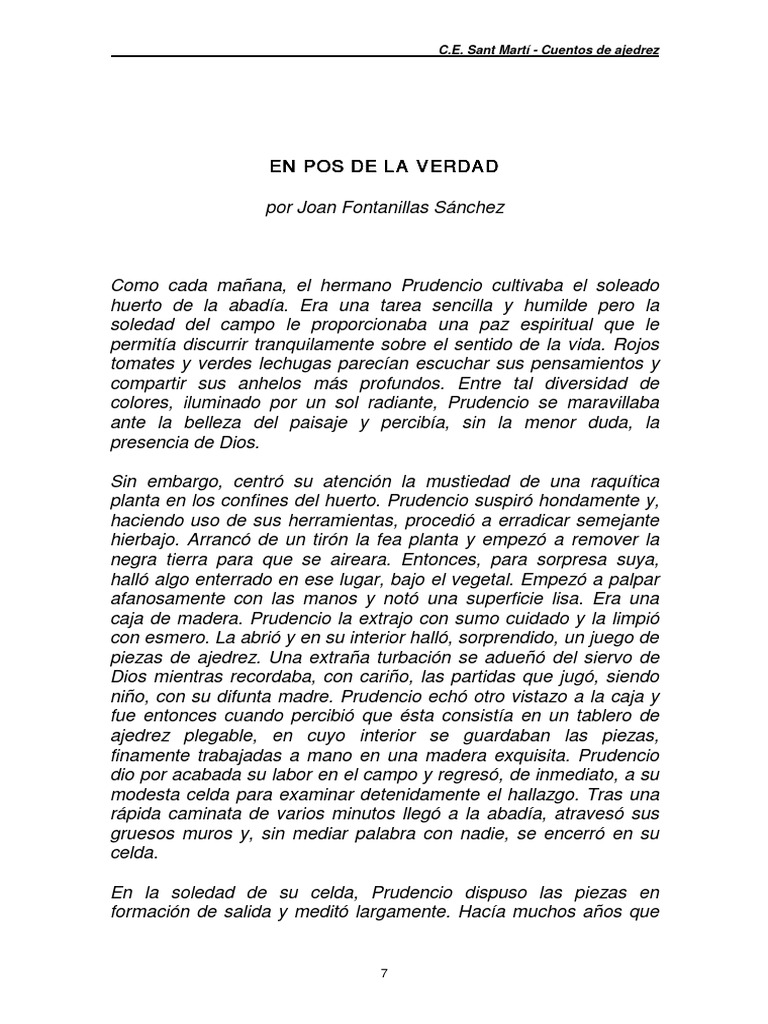 C.E. Sant Martí - Cuentos de ajedrez

EN POS DE LA VERDAD

por Joan Fontanillas Sánchez

Como cada mañana, el hermano Prudencio cultivaba el soleado huerto de la abadía. Era una tarea sencilla y humilde pero la soledad del campo le proporcionaba una paz espiritual que le permitía discurrir tranquilamente sobre el sentido de la vida. Rojos tomates y verdes lechugas parecían escuchar sus pensamientos y compartir sus anhelos más profundos. Entre tal diversidad de colores, iluminado por un sol radiante, Prudencio se maravillaba ante la belleza del paisaje y percibía, sin la menor duda, la presencia de Dios.

Sin embargo, centró su atención la mustiedad de una raquítica planta en los confines del huerto. Prudencio suspiró hondamente y, haciendo uso de sus herramientas, procedió a erradicar semejante hierbajo. Arrancó de un tirón la fea planta y empezó a remover la negra tierra para que se aireara. Entonces, para sorpresa suya, halló algo enterrado en ese lugar, bajo el vegetal. Empezó a palpar afanosamente con las manos y notó una superficie lisa. Era una caja de madera. Prudencio la extrajo con sumo cuidado y la limpió con esmero. La abrió y en su interior halló, sorprendido, un juego de piezas de ajedrez. Una extraña turbación se adueñó del siervo de Dios mientras recordaba, con cariño, las partidas que jugó, siendo niño, con su difunta madre. Prudencio echó otro vistazo a la caja y fue entonces cuando percibió que ésta consistía en un tablero de ajedrez plegable, en cuyo interior se guardaban las piezas, finamente trabajadas a mano en una madera exquisita. Prudencio dio por acabada su labor en el campo y regresó, de inmediato, a su modesta celda para examinar detenidamente el hallazgo. Tras una rápida caminata de varios minutos llegó a la abadía, atravesó sus gruesos muros y, sin mediar palabra con nadie, se encerró en su celda.

En la soledad de su celda, Prudencio dispuso las piezas en formación de salida y meditó largamente. Hacía muchos años que

7